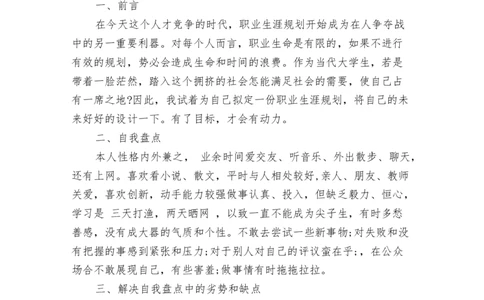 一、前言

在今天这个人才竞争的时代，职业生涯规划开始成为在人争夺战中的另一重要利器。对每个人而言，职业生命是有限的，如果不进行有效的规划，势必会造成生命和时间的浪费。作为当代大学生，若是带着一脸茫然，踏入这个拥挤的社会怎能满足社会的需要，使自己占有一席之地?因此，我试着为自己拟定一份职业生涯规划，将自己的未来好好的设计一下。有了目标，才会有动力。

二、自我盘点

本人性格内外兼之， 业余时间爱交友、听音乐、外出散步、聊天，还有上网。喜欢看小说、散文，平时与人相处较好，亲人、朋友、教师关爱，喜欢创新，动手能力较强做事认真、投入，但缺乏毅力、恒心，学习是 三天打渔，两天晒网 ，以致一直不能成为尖子生，有时多愁善感，没有成大器的气质和个性。不敢去尝试一些新事物;对失败和没有把握的事感到紧张和压力;对于别人对自己的评议蛮在乎;，在公众场合不敢展现自己，有些害羞;做事情有时拖拖拉拉。

三、解决自我盘点中的劣势和缺点